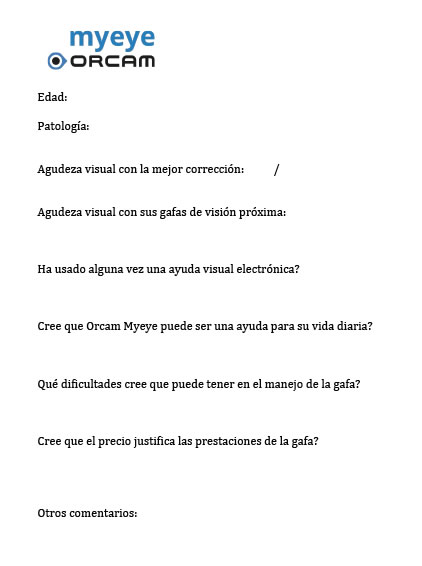 myeye
ORCAM

Edad:

Patología:

Agudeza visual con la mejor corrección: /

Agudeza visual con sus gafas de visión próxima:

Ha usado alguna vez una ayuda visual electrónica?

Cree que Orcam Myeye puede ser una ayuda para su vida diaria?

Qué dificultades cree que puede tener en el manejo de la gafa?

Cree que el precio justifica las prestaciones de la gafa?

Otros comentarios: